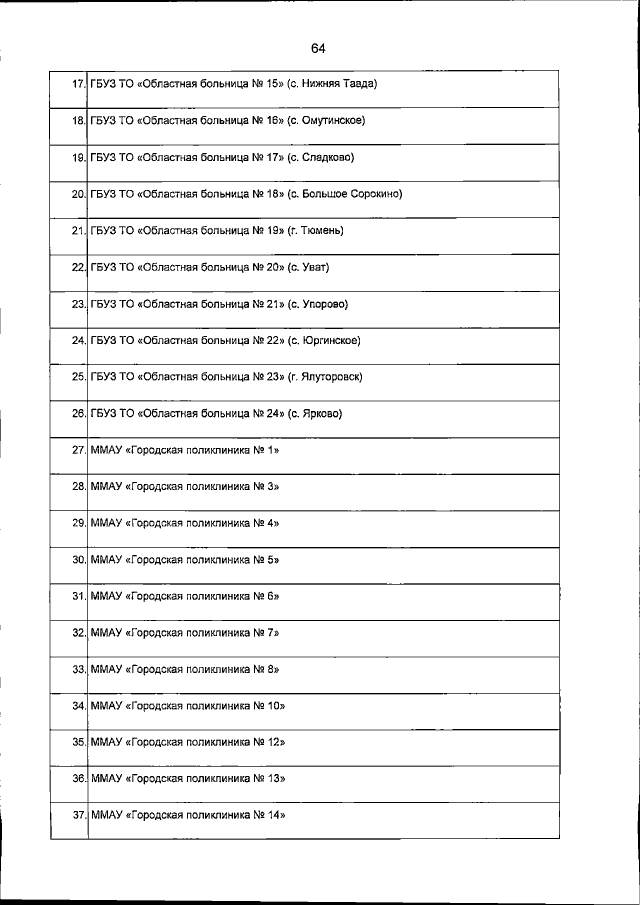 64

| | |
|---|---|
| 17. | ГБУЗ ТО «Областная больница № 15» (с. Нижняя Тавда) |
| 18. | ГБУЗ ТО «Областная больница № 16» (с. Омутинское) |
| 19. | ГБУЗ ТО «Областная больница № 17» (с. Сладково) |
| 20. | ГБУЗ ТО «Областная больница № 18» (с. Большое Сорокино) |
| 21. | ГБУЗ ТО «Областная больница № 19» (г. Тюмень) |
| 22. | ГБУЗ ТО «Областная больница № 20» (с. Уват) |
| 23. | ГБУЗ ТО «Областная больница № 21» (с. Упорово) |
| 24. | ГБУЗ ТО «Областная больница № 22» (с. Юргинское) |
| 25. | ГБУЗ ТО «Областная больница № 23» (г. Ялуторовск) |
| 26. | ГБУЗ ТО «Областная больница № 24» (с. Ярково) |
| 27. | ММАУ «Городская поликлиника № 1» |
| 28. | ММАУ «Городская поликлиника № 3» |
| 29. | ММАУ «Городская поликлиника № 4» |
| 30. | ММАУ «Городская поликлиника № 5» |
| 31. | ММАУ «Городская поликлиника № 6» |
| 32. | ММАУ «Городская поликлиника № 7» |
| 33. | ММАУ «Городская поликлиника № 8» |
| 34. | ММАУ «Городская поликлиника № 10» |
| 35. | ММАУ «Городская поликлиника № 12» |
| 36. | ММАУ «Городская поликлиника № 13» |
| 37. | ММАУ «Городская поликлиника № 14» |